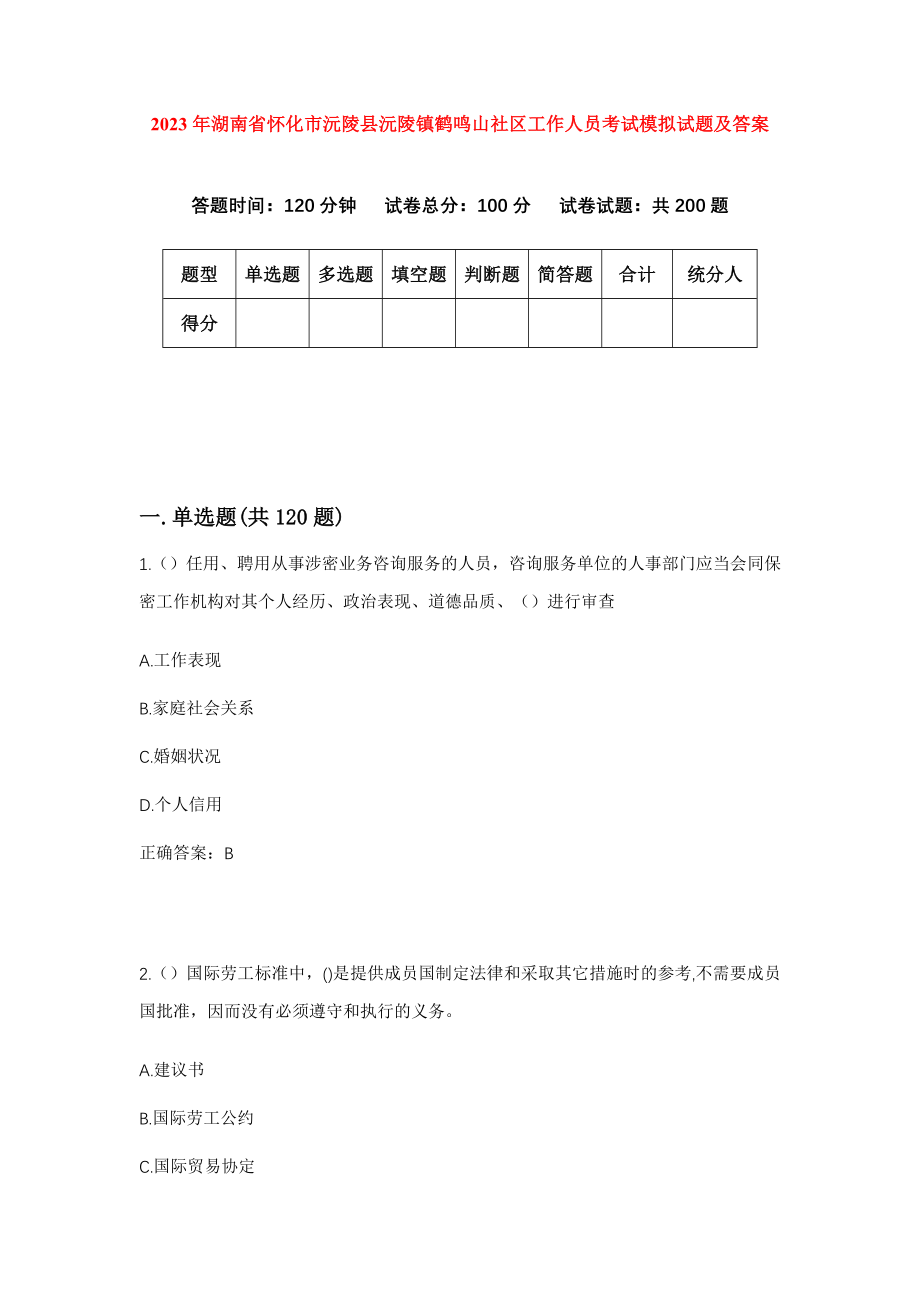 2023年湖南省怀化市沅陵县沅陵镇鹤鸣山社区工作人员考试模拟试题及答案

答题时间：120分钟　试卷总分：100分　试卷试题：共200题

| 题型 | 单选题 | 多选题 | 填空题 | 判断题 | 简答题 | 合计 | 统分人 |
|---|---|---|---|---|---|---|---|
| 得分 | | | | | | | |

一.单选题(共120题)

1.（）任用、聘用从事涉密业务咨询服务的人员，咨询服务单位的人事部门应当会同保密工作机构对其个人经历、政治表现、道德品质、（）进行审查

A.工作表现

B.家庭社会关系

C.婚姻状况

D.个人信用

正确答案：B

2.（）国际劳工标准中，()是提供成员国制定法律和采取其它措施时的参考,不需要成员国批准，因而没有必须遵守和执行的义务。

A.建议书

B.国际劳工公约

C.国际贸易协定